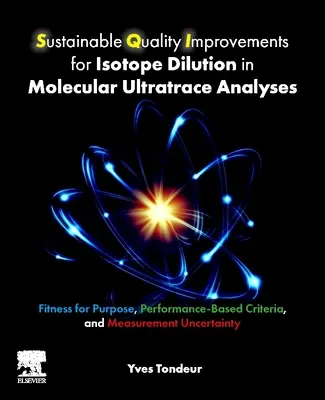 Sustainable Quality Improvements for Isotope Dilution in Molecular Ultratrace Analyses

Fitness for Purpose, Performance-Based Criteria, and Measurement Uncertainty

ELSEVIER

Yves Tondeur